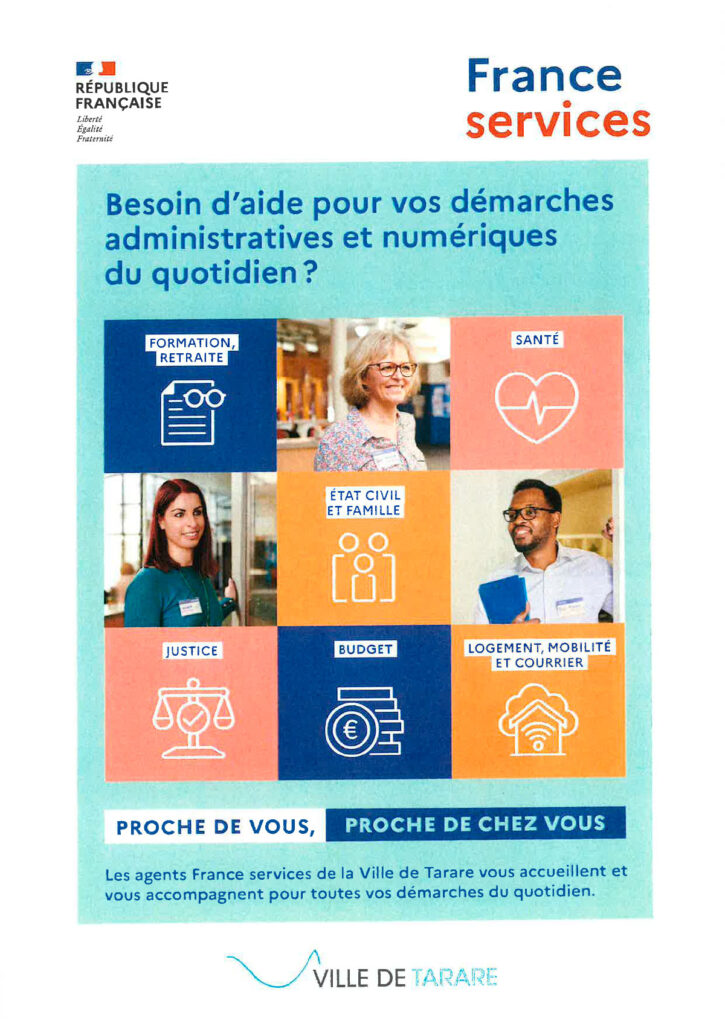 RÉPUBLIQUE
FRANÇAISE
Liberté
Égalité
Fraternité

France
services

Besoin d'aide pour vos démarches administratives et numériques du quotidien ?

FORMATION,
RETRAITE

SANTÉ

ÉTAT CIVIL
ET FAMILLE

JUSTICE

BUDGET

LOGEMENT, MOBILITÉ
ET COURRIER

PROCHE DE VOUS, PROCHE DE CHEZ VOUS

Les agents France services de la Ville de Tarare vous accueillent et vous accompagnent pour toutes vos démarches du quotidien.

VILLE DE TARARE